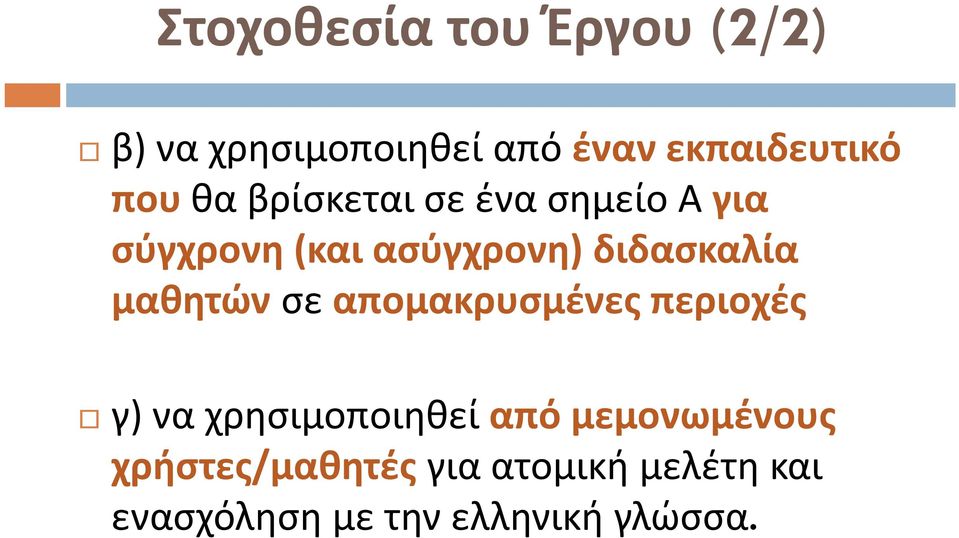 Στοχοθεσία του Έργου (2/2)

β) να χρησιμοποιηθεί από έναν εκπαιδευτικό που θα βρίσκεται σε ένα σημείο Α για σύγχρονη (και ασύγχρονη) διδασκαλία μαθητών σε απομακρυσμένες περιοχές

γ) να χρησιμοποιηθεί από μεμονωμένους χρήστες/μαθητές για ατομική μελέτη και ενασχόληση με την ελληνική γλώσσα.